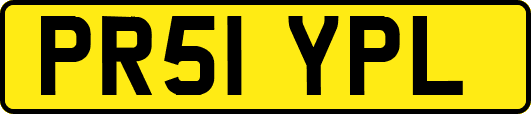 PR51 YPL